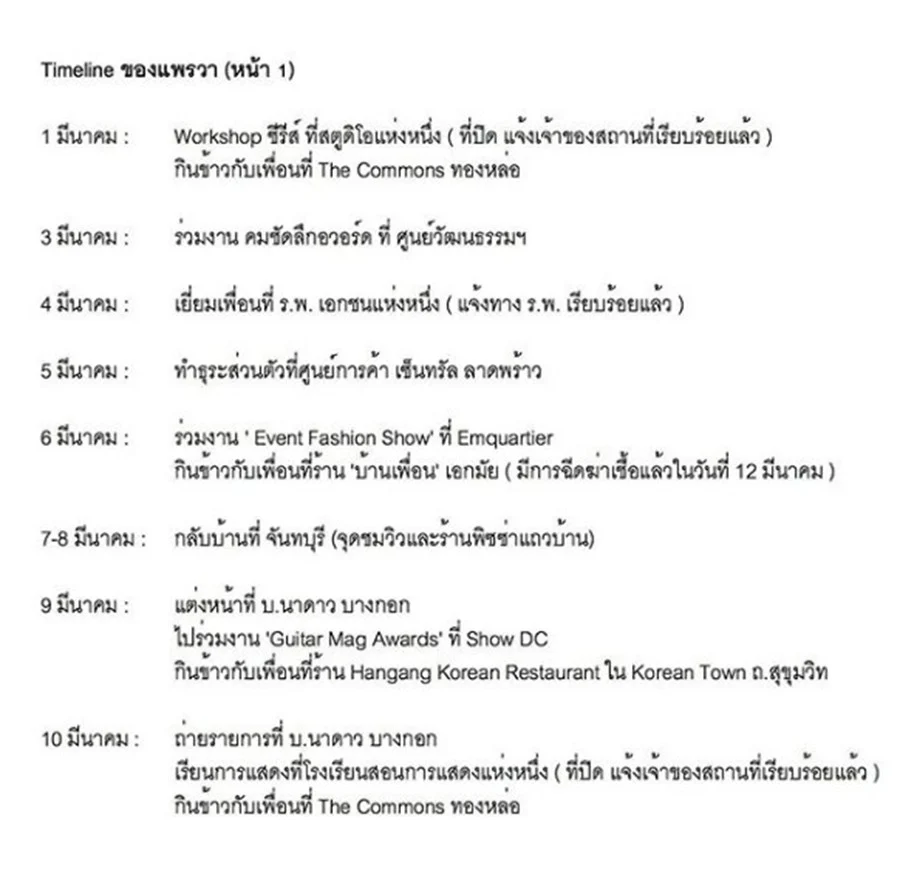 Timeline ของแพรวา (หน้า 1)

1 มีนาคม : Workshop ซีรีส์ ที่สตูดิโอแห่งหนึ่ง ( ที่ปิด แจ้งเจ้าของสถานที่เรียบร้อยแล้ว )
กินข้าวกับเพื่อนที่ The Commons ทองหล่อ

3 มีนาคม : ร่วมงาน คมชัดลึกอวอร์ด ที่ ศูนย์วัฒนธรรมฯ

4 มีนาคม : เยี่ยมเพื่อนที่ ร.พ. เอกชนแห่งหนึ่ง ( แจ้งทาง ร.พ. เรียบร้อยแล้ว )

5 มีนาคม : ทำธุระส่วนตัวที่ศูนย์การค้า เซ็นทรัล ลาดพร้าว

6 มีนาคม : ร่วมงาน ' Event Fashion Show' ที่ Emquartier
กินข้าวกับเพื่อนที่ร้าน 'บ้านเพื่อน' เอกมัย ( มีการฉีดฆ่าเชื้อแล้วในวันที่ 12 มีนาคม )

7-8 มีนาคม : กลับบ้านที่ จันทบุรี (จุดชมวิวและร้านพิซซ่าแถวบ้าน)

9 มีนาคม : แต่งหน้าที่ บ.นาดาว บางกอก
ไปร่วมงาน 'Guitar Mag Awards' ที่ Show DC
กินข้าวกับเพื่อนที่ร้าน Hangang Korean Restaurant ใน Korean Town ถ.สุขุมวิท

10 มีนาคม : ถ่ายรายการที่ บ.นาดาว บางกอก
เรียนการแสดงที่โรงเรียนสอนการแสดงแห่งหนึ่ง ( ที่ปิด แจ้งเจ้าของสถานที่เรียบร้อยแล้ว )
กินข้าวกับเพื่อนที่ The Commons ทองหล่อ